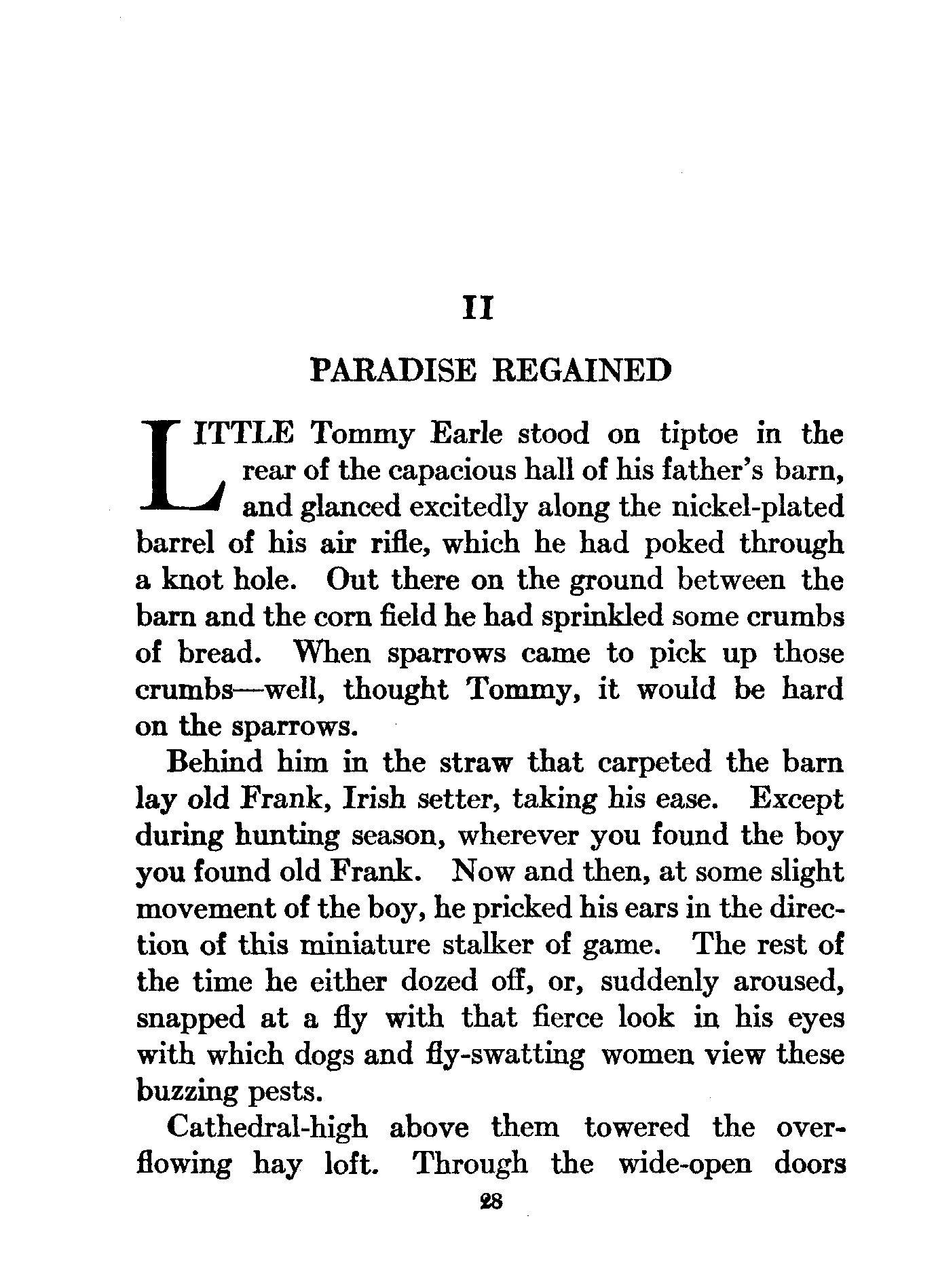 II

PARADISE REGAINED

LITTLE Tommy Earle stood on tiptoe in the rear of the capacious hall of his father's barn, and glanced excitedly along the nickel-plated barrel of his air rifle, which he had poked through a knot hole. Out there on the ground between the barn and the corn field he had sprinkled some crumbs of bread. When sparrows came to pick up those crumbs—well, thought Tommy, it would be hard on the sparrows.

Behind him in the straw that carpeted the barn lay old Frank, Irish setter, taking his ease. Except during hunting season, wherever you found the boy you found old Frank. Now and then, at some slight movement of the boy, he pricked his ears in the direction of this miniature stalker of game. The rest of the time he either dozed off, or, suddenly aroused, snapped at a fly with that fierce look in his eyes with which dogs and fly-swatting women view these buzzing pests.

Cathedral-high above them towered the overflowing hay loft. Through the wide-open doors

28